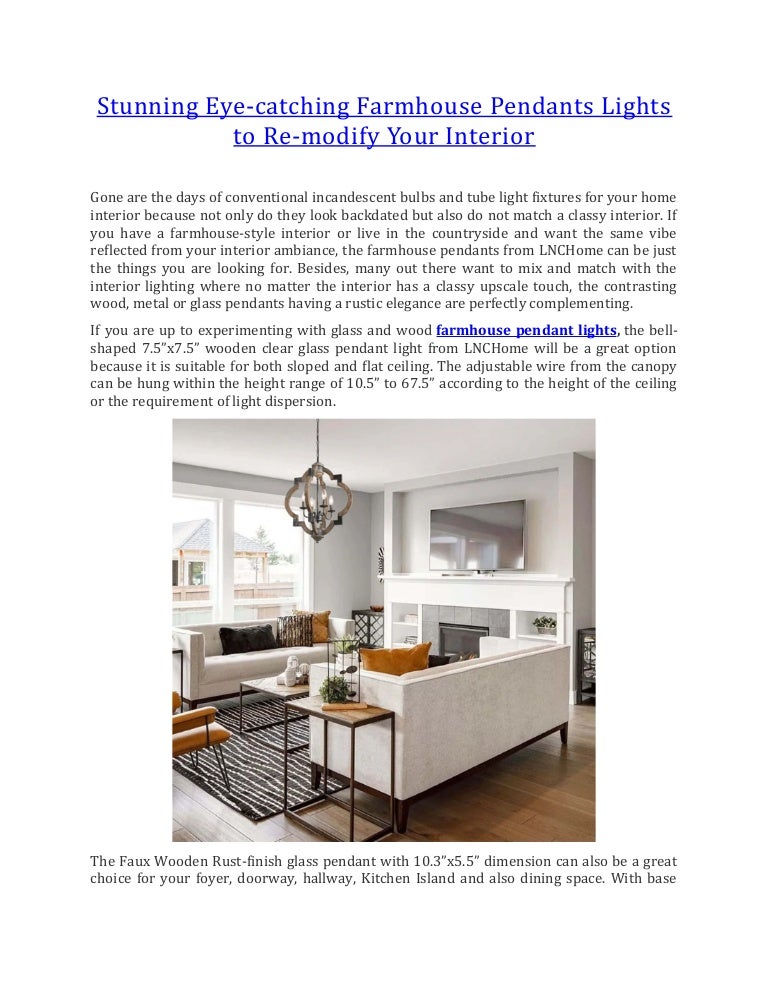 Stunning Eye-catching Farmhouse Pendants Lights to Re-modify Your Interior

Gone are the days of conventional incandescent bulbs and tube light fixtures for your home interior because not only do they look backdated but also do not match a classy interior. If you have a farmhouse-style interior or live in the countryside and want the same vibe reflected from your interior ambiance, the farmhouse pendants from LNCHome can be just the things you are looking for. Besides, many out there want to mix and match with the interior lighting where no matter the interior has a classy upscale touch, the contrasting wood, metal or glass pendants having a rustic elegance are perfectly complementing.

If you are up to experimenting with glass and wood farmhouse pendant lights, the bell-shaped 7.5"x7.5" wooden clear glass pendant light from LNCHome will be a great option because it is suitable for both sloped and flat ceiling. The adjustable wire from the canopy can be hung within the height range of 10.5" to 67.5" according to the height of the ceiling or the requirement of light dispersion.

The Faux Wooden Rust-finish glass pendant with 10.3"x5.5" dimension can also be a great choice for your foyer, doorway, hallway, Kitchen Island and also dining space. With base